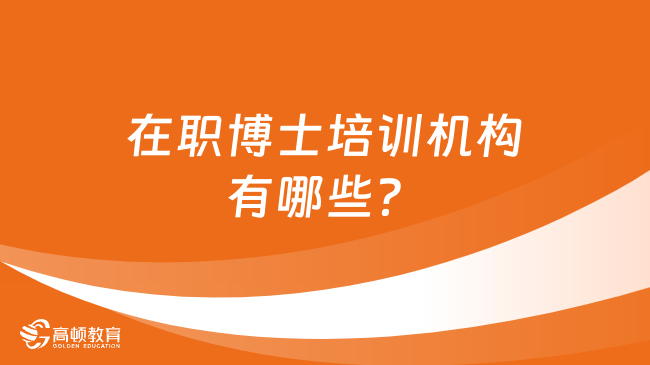 在职博士培训机构有哪些？

高顿教育
GOLDEN EDUCATION